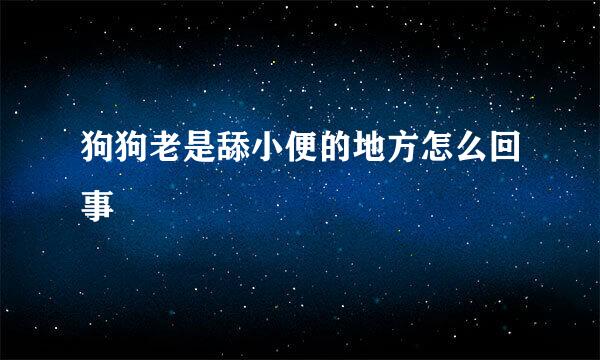 狗狗老是舔小便的地方怎么回事